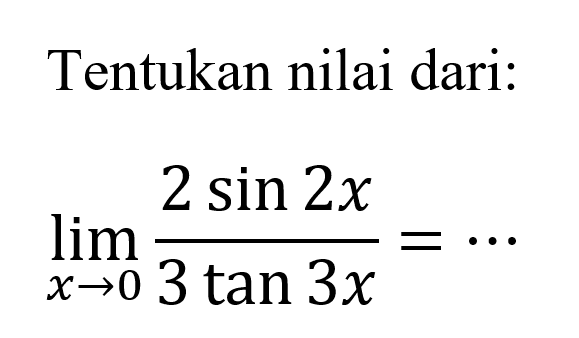 Tentukan nilai dari:

$\lim_{x \to 0} \frac{2 \sin 2x}{3 \tan 3x} = \cdots$